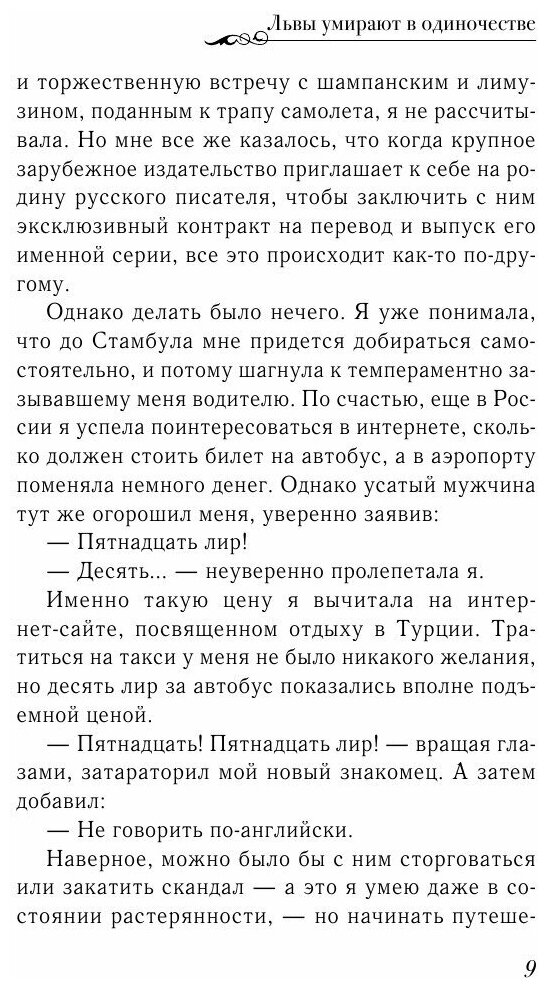 Львы умирают в одиночестве

и торжественную встречу с шампанским и лимузином, поданным к трапу самолета, я не рассчитывала. Но мне все же казалось, что когда крупное зарубежное издательство приглашает к себе на родину русского писателя, чтобы заключить с ним эксклюзивный контракт на перевод и выпуск его именной серии, все это происходит как-то по-другому.

Однако делать было нечего. Я уже понимала, что до Стамбула мне придется добираться самостоятельно, и потому шагнула к темпераментно зазывавшему меня водителю. По счастью, еще в России я успела поинтересоваться в интернете, сколько должен стоить билет на автобус, а в аэропорту поменяла немного денег. Однако усатый мужчина тут же огорошил меня, уверенно заявив:

— Пятнадцать лир!

— Десять... — неуверенно пролепетала я.

Именно такую цену я вычитала на интернет-сайте, посвященном отдыху в Турции. Тратиться на такси у меня не было никакого желания, но десять лир за автобус показались вполне подъемной ценой.

— Пятнадцать! Пятнадцать лир! — вращая глазами, затараторил мой новый знакомец. А затем добавил:

— Не говорить по-английски.

Наверное, можно было бы с ним сторговаться или закатить скандал — а это я умею даже в состоянии растерянности, — но начинать путеше-

9